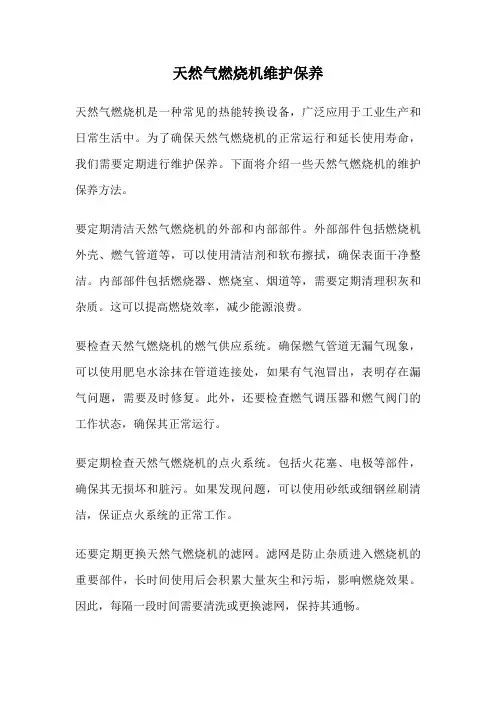 天然气燃烧机维护保养

天然气燃烧机是一种常见的热能转换设备，广泛应用于工业生产和日常生活中。为了确保天然气燃烧机的正常运行和延长使用寿命，我们需要定期进行维护保养。下面将介绍一些天然气燃烧机的维护保养方法。

要定期清洁天然气燃烧机的外部和内部部件。外部部件包括燃烧机外壳、燃气管道等，可以使用清洁剂和软布擦拭，确保表面干净整洁。内部部件包括燃烧器、燃烧室、烟道等，需要定期清理积灰和杂质。这可以提高燃烧效率，减少能源浪费。

要检查天然气燃烧机的燃气供应系统。确保燃气管道无漏气现象，可以使用肥皂水涂抹在管道连接处，如果有气泡冒出，表明存在漏气问题，需要及时修复。此外，还要检查燃气调压器和燃气阀门的工作状态，确保其正常运行。

要定期检查天然气燃烧机的点火系统。包括火花塞、电极等部件，确保其无损坏和脏污。如果发现问题，可以使用砂纸或细钢丝刷清洁，保证点火系统的正常工作。

还要定期更换天然气燃烧机的滤网。滤网是防止杂质进入燃烧机的重要部件，长时间使用后会积累大量灰尘和污垢，影响燃烧效果。因此，每隔一段时间需要清洗或更换滤网，保持其通畅。